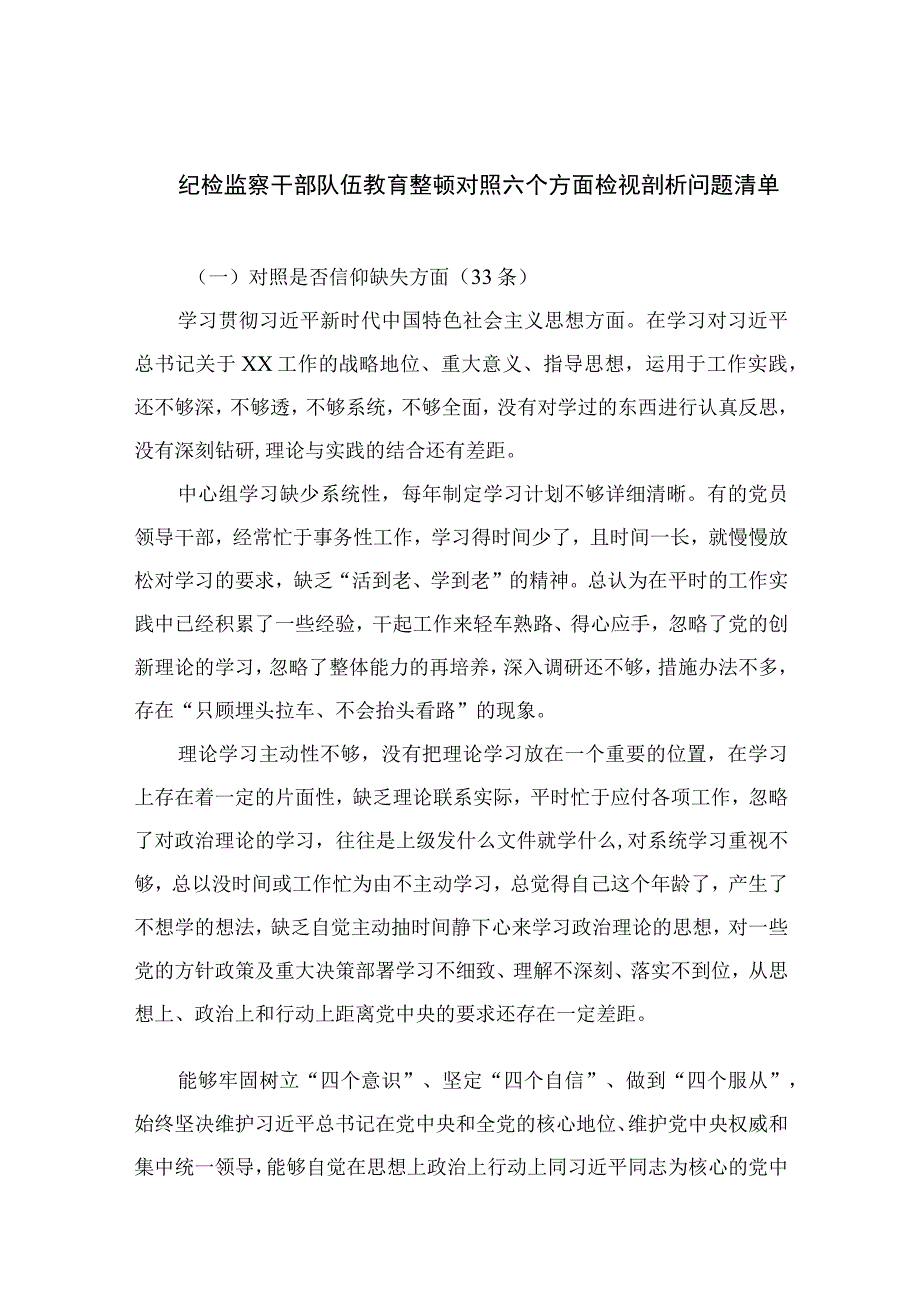 纪检监察干部队伍教育整顿对照六个方面检视剖析问题清单

（一）对照是否信仰缺失方面（33条）

学习贯彻习近平新时代中国特色社会主义思想方面。在学习对习近平总书记关于XX工作的战略地位、重大意义、指导思想，运用于工作实践，还不够深，不够透，不够系统，不够全面，没有对学过的东西进行认真反思，没有深刻钻研，理论与实践的结合还有差距。

中心组学习缺少系统性，每年制定学习计划不够详细清晰。有的党员领导干部，经常忙于事务性工作，学习得时间少了，且时间一长，就慢慢放松对学习的要求，缺乏“活到老、学到老”的精神。总认为在平时的工作实践中已经积累了一些经验，干起工作来轻车熟路、得心应手，忽略了党的创新理论的学习，忽略了整体能力的再培养，深入调研还不够，措施办法不多，存在“只顾埋头拉车、不会抬头看路”的现象。

理论学习主动性不够，没有把理论学习放在一个重要的位置，在学习上存在着一定的片面性，缺乏理论联系实际，平时忙于应付各项工作，忽略了对政治理论的学习，往往是上级发什么文件就学什么，对系统学习重视不够，总以没时间或工作忙为由不主动学习，总觉得自己这个年龄了，产生了不想学的想法，缺乏自觉主动抽时间静下心来学习政治理论的思想，对一些党的方针政策及重大决策部署学习不细致、理解不深刻、落实不到位，从思想上、政治上和行动上距离党中央的要求还存在一定差距。

能够牢固树立“四个意识”、坚定“四个自信”、做到“四个服从”，始终坚决维护习近平总书记在党中央和全党的核心地位、维护党中央权威和集中统一领导，能够自觉在思想上政治上行动上同习近平同志为核心的党中